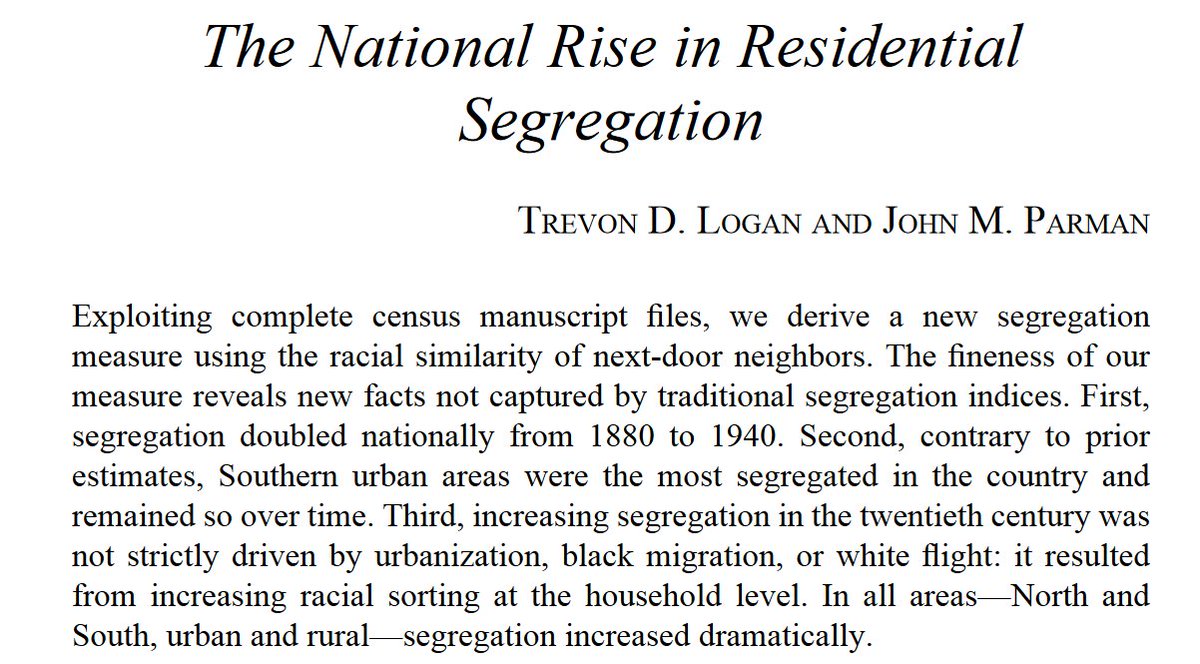 The National Rise in Residential Segregation

TREVON D. LOGAN AND JOHN M. PARMAN

Exploiting complete census manuscript files, we derive a new segregation measure using the racial similarity of next-door neighbors. The fineness of our measure reveals new facts not captured by traditional segregation indices. First, segregation doubled nationally from 1880 to 1940. Second, contrary to prior estimates, Southern urban areas were the most segregated in the country and remained so over time. Third, increasing segregation in the twentieth century was not strictly driven by urbanization, black migration, or white flight: it resulted from increasing racial sorting at the household level. In all areas—North and South, urban and rural—segregation increased dramatically.